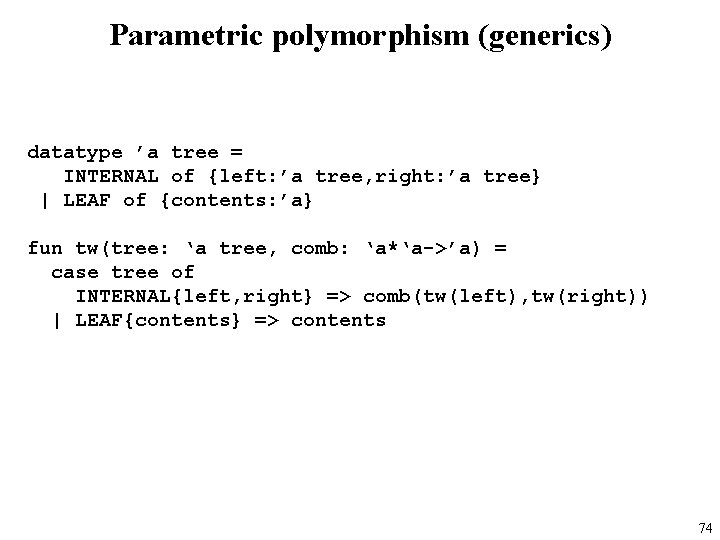 Parametric polymorphism (generics)

datatype ’a tree =
   INTERNAL of {left:’a tree,right:’a tree}
 | LEAF of {contents:’a}

fun tw(tree: ‘a tree, comb: ‘a*‘a->’a) =
  case tree of
    INTERNAL{left,right} => comb(tw(left),tw(right))
  | LEAF{contents} => contents

74